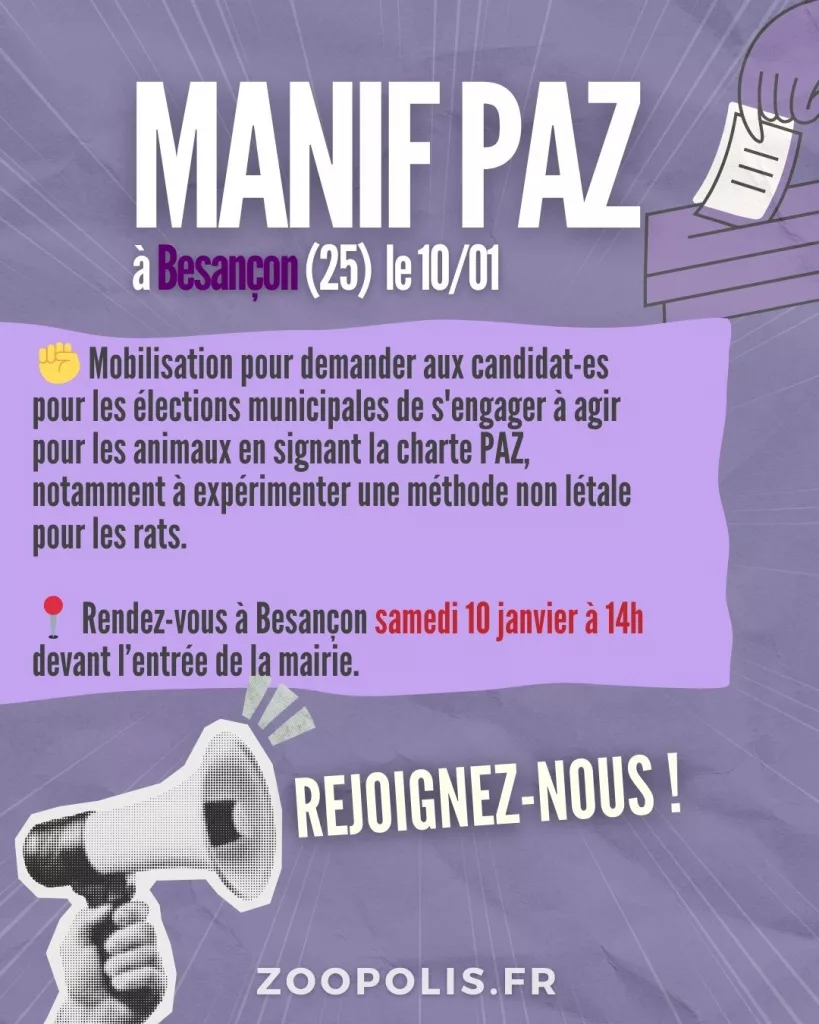 MANIF PAZ

à Besançon (25) le 10/01

✊ Mobilisation pour demander aux candidat-es pour les élections municipales de s'engager à agir pour les animaux en signant la charte PAZ, notamment à expérimenter une méthode non létale pour les rats.

📍 Rendez-vous à Besançon samedi 10 janvier à 14h devant l'entrée de la mairie.

REJOIGNEZ-NOUS !

ZOOPOLIS.FR